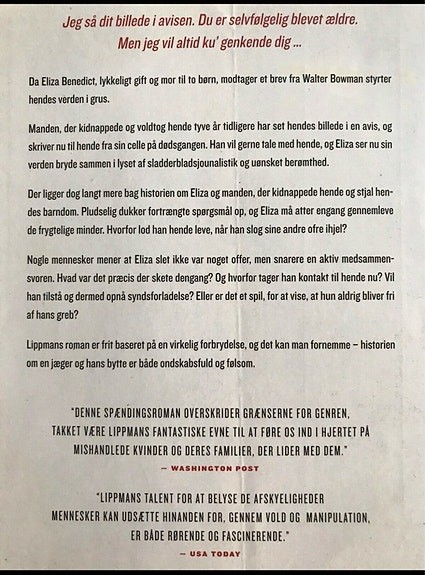 Jeg så dit billede i avisen. Du er selvfølgelig blevet ældre. Men jeg vil altid ku' genkende dig ...

Da Eliza Benedict, lykkeligt gift og mor til to børn, modtager et brev fra Walter Bowman styrter hendes verden i grus.

Manden, der kidnappede og voldtog hende tyve år tidligere har set hendes billede i en avis, og skriver nu til hende fra sin celle på dødsgangen. Han vil gerne tale med hende, og Eliza ser nu sin verden bryde sammen i lyset af sladderbladsjounalistik og uønsket berømthed.

Der ligger dog langt mere bag historien om Eliza og manden, der kidnappede hende og stjal hendes barndom. Pludselig dukker fortrængte spørgsmål op, og Eliza må atter engang gennemleve de frygtelige minder. Hvorfor lod han hende leve, når han slog sine andre ofre ihjel?

Nogle mennesker mener at Eliza slet ikke var noget offer, men snarere en aktiv medsammensvoren. Hvad var det præcis der skete dengang? Og hvorfor tager han kontakt til hende nu? Vil han tilstå og dermed opnå syndsforladelse? Eller er det et spil, for at vise, at hun aldrig bliver fri af hans greb?

Lippmans roman er frit baseret på en virkelig forbrydelse, og det kan man fornemme – historien om en jæger og hans bytte er både ondskabsfuld og følsom.

"DENNE SPÆNDINGSROMAN OVERSKRIDER GRÆNSERNE FOR GENREN, TAKKET VÆRE LIPPMANS FANTASTISKE EVNE TIL AT FØRE OS IND I HJERTET PÅ MISHANDLEDE KVINDER OG DERES FAMILIER, DER LIDER MED DEM."
— WASHINGTON POST

"LIPPMANS TALENT FOR AT BELYSE DE AFSKYELIGHEDER MENNESKER KAN UDSÆTTE HINANDEN FOR, GENNEM VOLD OG MANIPULATION, ER BÅDE RØRENDE OG FASCINERENDE."
— USA TODAY